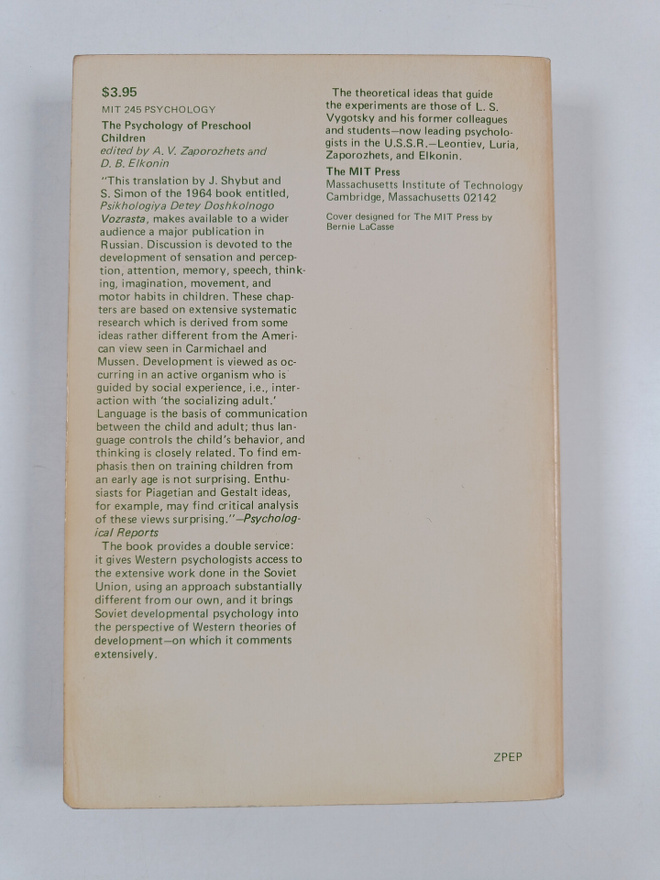 $3.95

MIT 245 PSYCHOLOGY

The Psychology of Preschool Children
edited by A. V. Zaporozhets and D. B. Elkonin

"This translation by J. Shybut and S. Simon of the 1964 book entitled, Psikhologiya Detey Doshkolnogo Vozrasta, makes available to a wider audience a major publication in Russian. Discussion is devoted to the development of sensation and perception, attention, memory, speech, thinking, imagination, movement, and motor habits in children. These chapters are based on extensive systematic research which is derived from some ideas rather different from the American view seen in Carmichael and Mussen. Development is viewed as occurring in an active organism who is guided by social experience, i.e., interaction with 'the socializing adult.' Language is the basis of communication between the child and adult; thus language controls the child's behavior, and thinking is closely related. To find emphasis then on training children from an early age is not surprising. Enthusiasts for Piagetian and Gestalt ideas, for example, may find critical analysis of these views surprising."—Psychological Reports

The book provides a double service: it gives Western psychologists access to the extensive work done in the Soviet Union, using an approach substantially different from our own, and it brings Soviet developmental psychology into the perspective of Western theories of development—on which it comments extensively.

The theoretical ideas that guide the experiments are those of L. S. Vygotsky and his former colleagues and students—now leading psychologists in the U.S.S.R.—Leontiev, Luria, Zaporozhets, and Elkonin.

The MIT Press
Massachusetts Institute of Technology
Cambridge, Massachusetts 02142

Cover designed for The MIT Press by Bernie LaCasse

ZPEP